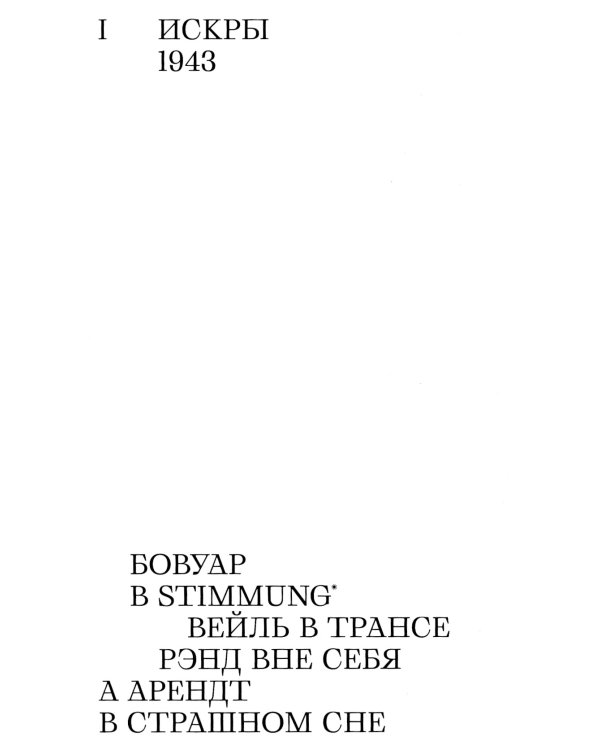 I ИСКРЫ
1943

БОВУАР
В STIMMUNG*
ВЕЙЛЬ В ТРАНСЕ
РЭНД ВНЕ СЕБЯ
А АРЕНДТ
В СТРАШНОМ СНЕ